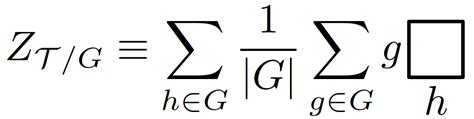 $Z_{\mathcal{T}/G} \equiv \sum_{h \in G} \frac{1}{|G|} \sum_{g \in G} g \underset{h}{\square}$